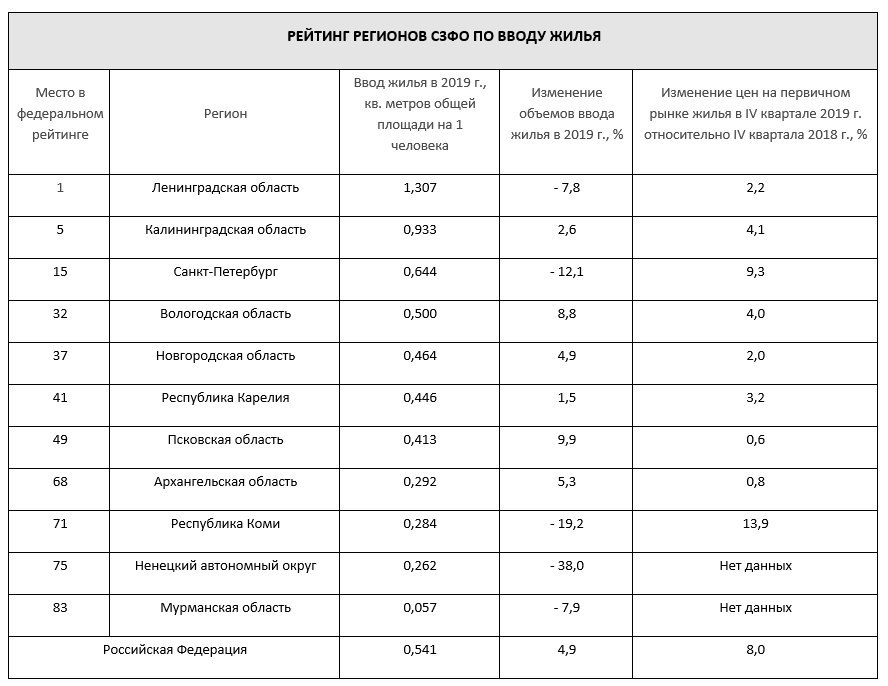 РЕЙТИНГ РЕГИОНОВ СЗФО ПО ВВОДУ ЖИЛЬЯ

| Место в федеральном рейтинге | Регион | Ввод жилья в 2019 г., кв. метров общей площади на 1 человека | Изменение объемов ввода жилья в 2019 г., % | Изменение цен на первичном рынке жилья в IV квартале 2019 г. относительно IV квартала 2018 г., % |
|---|---|---|---|---|
| 1 | Ленинградская область | 1,307 | - 7,8 | 2,2 |
| 5 | Калининградская область | 0,933 | 2,6 | 4,1 |
| 15 | Санкт-Петербург | 0,644 | - 12,1 | 9,3 |
| 32 | Вологодская область | 0,500 | 8,8 | 4,0 |
| 37 | Новгородская область | 0,464 | 4,9 | 2,0 |
| 41 | Республика Карелия | 0,446 | 1,5 | 3,2 |
| 49 | Псковская область | 0,413 | 9,9 | 0,6 |
| 68 | Архангельская область | 0,292 | 5,3 | 0,8 |
| 71 | Республика Коми | 0,284 | - 19,2 | 13,9 |
| 75 | Ненецкий автономный округ | 0,262 | - 38,0 | Нет данных |
| 83 | Мурманская область | 0,057 | - 7,9 | Нет данных |
| Российская Федерация | | 0,541 | 4,9 | 8,0 |